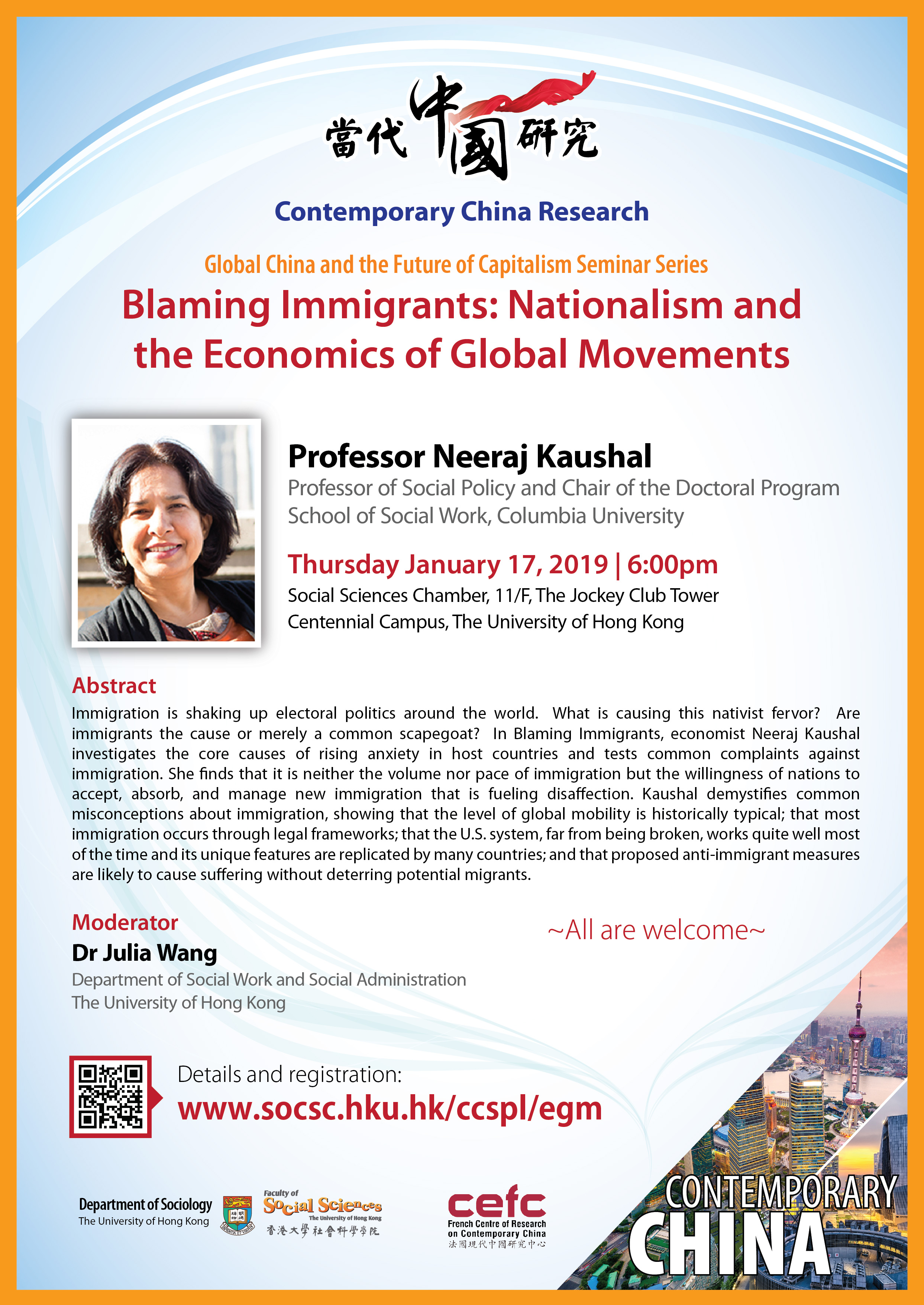 當代中國研究

Contemporary China Research

Global China and the Future of Capitalism Seminar Series

Blaming Immigrants: Nationalism and the Economics of Global Movements

Professor Neeraj Kaushal
Professor of Social Policy and Chair of the Doctoral Program
School of Social Work, Columbia University

Thursday January 17, 2019 | 6:00pm
Social Sciences Chamber, 11/F, The Jockey Club Tower
Centennial Campus, The University of Hong Kong

Abstract
Immigration is shaking up electoral politics around the world. What is causing this nativist fervor? Are immigrants the cause or merely a common scapegoat? In Blaming Immigrants, economist Neeraj Kaushal investigates the core causes of rising anxiety in host countries and tests common complaints against immigration. She finds that it is neither the volume nor pace of immigration but the willingness of nations to accept, absorb, and manage new immigration that is fueling disaffection. Kaushal demystifies common misconceptions about immigration, showing that the level of global mobility is historically typical; that most immigration occurs through legal frameworks; that the U.S. system, far from being broken, works quite well most of the time and its unique features are replicated by many countries; and that proposed anti-immigrant measures are likely to cause suffering without deterring potential migrants.

Moderator
Dr Julia Wang
Department of Social Work and Social Administration
The University of Hong Kong

~All are welcome~

Details and registration:
www.socsc.hku.hk/ccspl/egm

Department of Sociology
The University of Hong Kong

Faculty of Social Sciences
The University of Hong Kong
香港大學社會科學學院

cefc
French Centre of Research on Contemporary China
法國現代中國研究中心

CONTEMPORARY CHINA